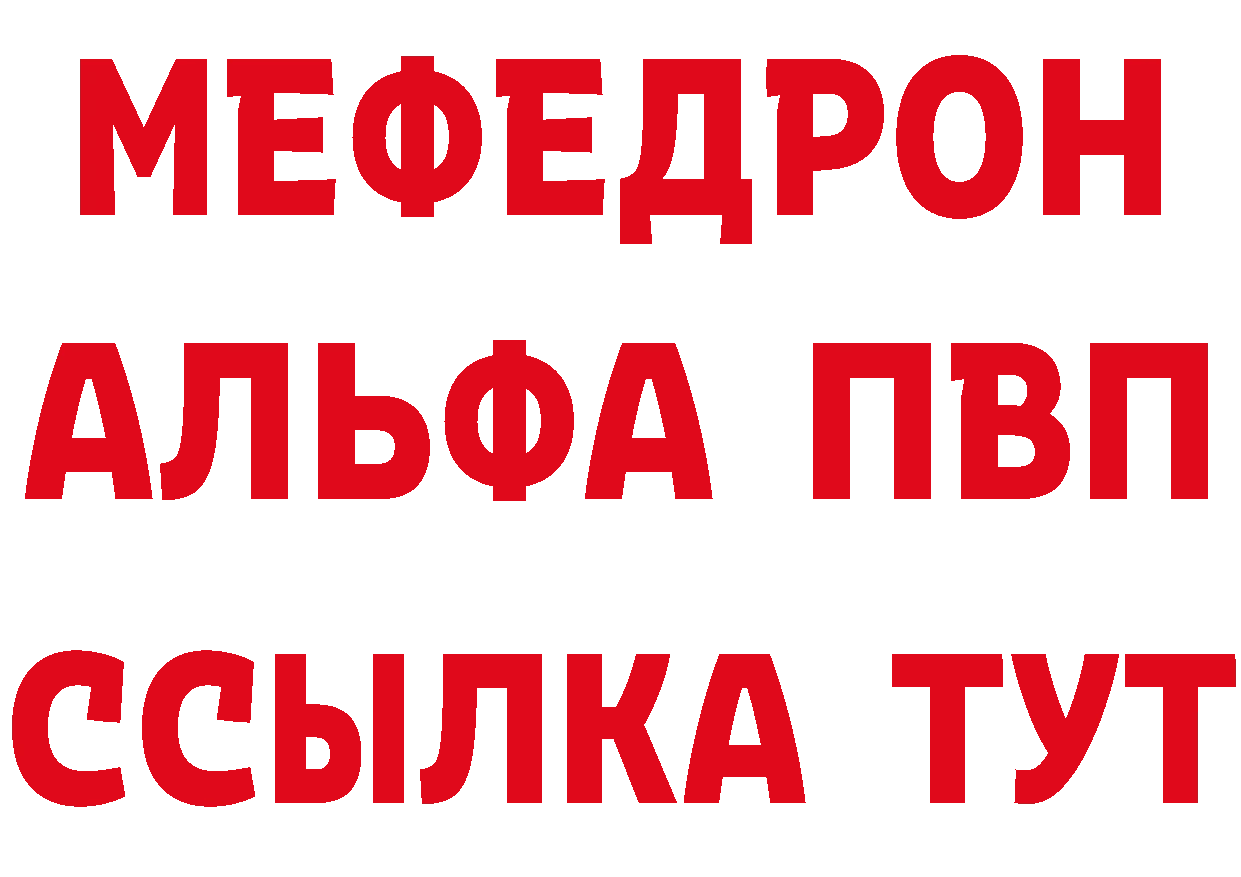 МЕФЕДРОН
АЛЬФА ПВП
ССЫЛКА ТУТ